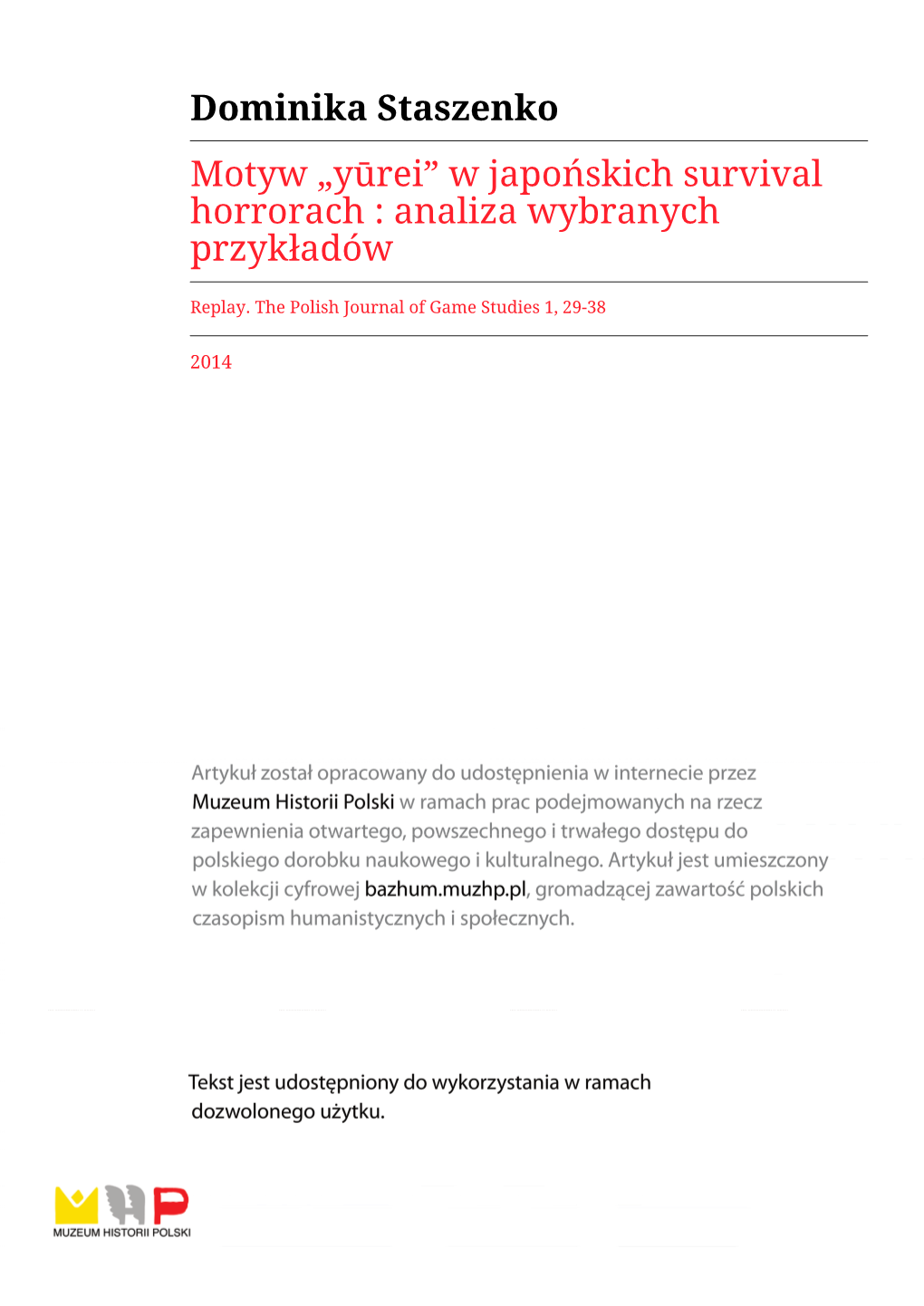 Dominika Staszenko

Motyw „yūrei” w japońskich survival horrorach : analiza wybranych przykładów

Replay. The Polish Journal of Game Studies 1, 29-38

2014

Artykuł został opracowany do udostępnienia w internecie przez Muzeum Historii Polski w ramach prac podejmowanych na rzecz zapewnienia otwartego, powszechnego i trwałego dostępu do polskiego dorobku naukowego i kulturalnego. Artykuł jest umieszczony w kolekcji cyfrowej bazhum.muzhp.pl, gromadzącej zawartość polskich czasopism humanistycznych i społecznych.

Tekst jest udostępniony do wykorzystania w ramach dozwolonego użytku.

MUZEUM HISTORII POLSKI